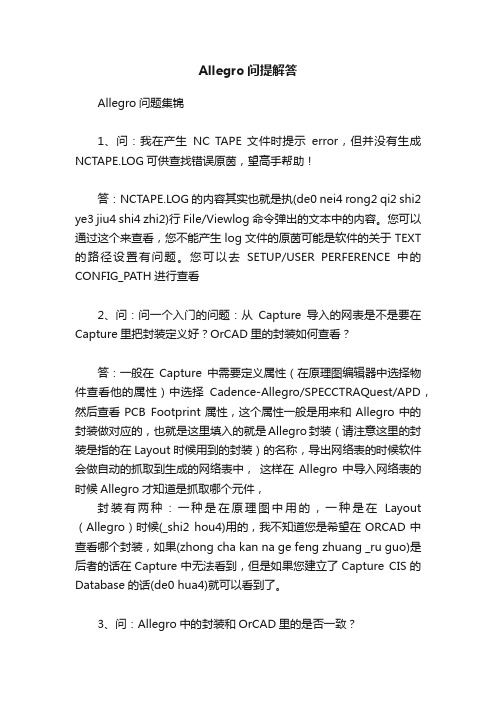 Allegro 问提解答

Allegro 问题集锦

1、问：我在产生 NC TAPE 文件时提示 error，但并没有生成 NCTAPE.LOG 可供查找错误原茵，望高手帮助！

答：NCTAPE.LOG 的内容其实也就是执(de0 nei4 rong2 qi2 shi2 ye3 jiu4 shi4 zhi2)行 File/Viewlog 命令弹出的文本中的内容。您可以通过这个来查看，您不能产生 log 文件的原茵可能是软件的关于 TEXT 的路径设置有问题。您可以去 SETUP/USER PERFERENCE 中的 CONFIG_PATH 进行查看

2、问：问一个入门的问题：从 Capture 导入的网表是不是要在 Capture 里把封装定义好？OrCAD 里的封装如何查看？

答：一般在 Capture 中需要定义属性（在原理图编辑器中选择物件查看他的属性）中选择 Cadence-Allegro/SPECCTRAQuest/APD，然后查看 PCB Footprint 属性，这个属性一般是用来和 Allegro 中的封装做对应的，也就是这里填入的就是 Allegro 封装（请注意这里的封装是指的在 Layout 时候用到的封装）的名称，导出网络表的时候软件会做自动的抓取到生成的网络表中， 这样在 Allegro 中导入网络表的时候 Allegro 才知道是抓取哪个元件，

封装有两种：一种是在原理图中用的，一种是在 Layout（Allegro）时候(_shi2 hou4)用的，我不知道您是希望在 ORCAD 中查看哪个封装，如果(zhong cha kan na ge feng zhuang _ru guo)是后者的话在 Capture 中无法看到，但是如果您建立了 Capture CIS 的 Database 的话(de0 hua4)就可以看到了。

3、问：Allegro 中的封装和 OrCAD 里的是否一致？